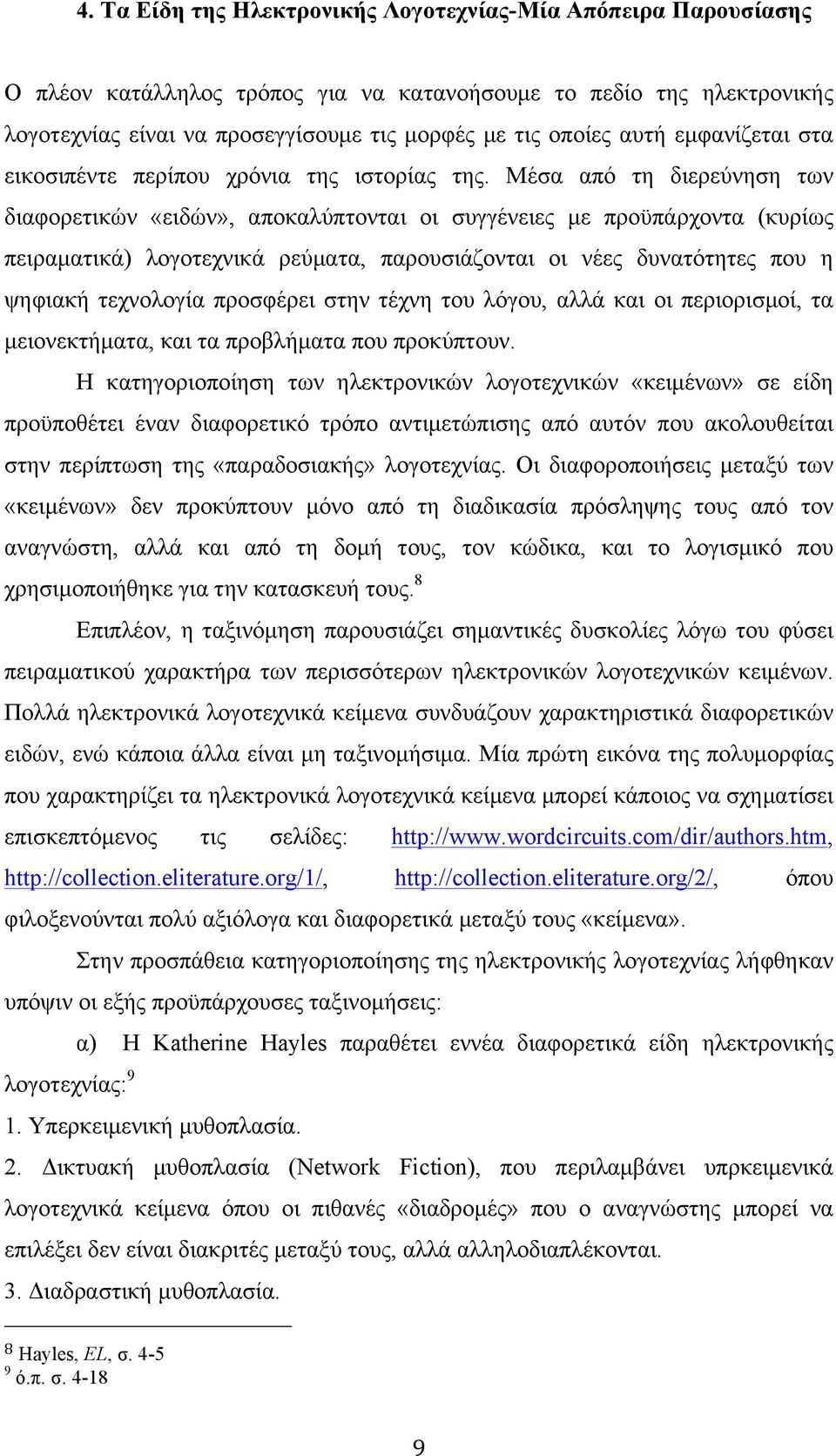 4. Τα Είδη της Ηλεκτρονικής Λογοτεχνίας-Μία Απόπειρα Παρουσίασης

Ο πλέον κατάλληλος τρόπος για να κατανοήσουμε το πεδίο της ηλεκτρονικής λογοτεχνίας είναι να προσεγγίσουμε τις μορφές με τις οποίες αυτή εμφανίζεται στα εικοσιπέντε περίπου χρόνια της ιστορίας της. Μέσα από τη διερεύνηση των διαφορετικών «ειδών», αποκαλύπτονται οι συγγένειες με προϋπάρχοντα (κυρίως πειραματικά) λογοτεχνικά ρεύματα, παρουσιάζονται οι νέες δυνατότητες που η ψηφιακή τεχνολογία προσφέρει στην τέχνη του λόγου, αλλά και οι περιορισμοί, τα μειονεκτήματα, και τα προβλήματα που προκύπτουν.

Η κατηγοριοποίηση των ηλεκτρονικών λογοτεχνικών «κειμένων» σε είδη προϋποθέτει έναν διαφορετικό τρόπο αντιμετώπισης από αυτόν που ακολουθείται στην περίπτωση της «παραδοσιακής» λογοτεχνίας. Οι διαφοροποιήσεις μεταξύ των «κειμένων» δεν προκύπτουν μόνο από τη διαδικασία πρόσληψης τους από τον αναγνώστη, αλλά και από τη δομή τους, τον κώδικα, και το λογισμικό που χρησιμοποιήθηκε για την κατασκευή τους.$^8$

Επιπλέον, η ταξινόμηση παρουσιάζει σημαντικές δυσκολίες λόγω του φύσει πειραματικού χαρακτήρα των περισσότερων ηλεκτρονικών λογοτεχνικών κειμένων. Πολλά ηλεκτρονικά λογοτεχνικά κείμενα συνδυάζουν χαρακτηριστικά διαφορετικών ειδών, ενώ κάποια άλλα είναι μη ταξινομήσιμα. Μία πρώτη εικόνα της πολυμορφίας που χαρακτηρίζει τα ηλεκτρονικά λογοτεχνικά κείμενα μπορεί κάποιος να σχηματίσει επισκεπτόμενος τις σελίδες: http://www.wordcircuits.com/dir/authors.htm, http://collection.eliterature.org/1/, http://collection.eliterature.org/2/, όπου φιλοξενούνται πολύ αξιόλογα και διαφορετικά μεταξύ τους «κείμενα».

Στην προσπάθεια κατηγοριοποίησης της ηλεκτρονικής λογοτεχνίας λήφθηκαν υπόψιν οι εξής προϋπάρχουσες ταξινομήσεις:

α) Η Katherine Hayles παραθέτει εννέα διαφορετικά είδη ηλεκτρονικής λογοτεχνίας:$^9$

1. Υπερκειμενική μυθοπλασία.

2. Δικτυακή μυθοπλασία (Network Fiction), που περιλαμβάνει υπρκειμενικά λογοτεχνικά κείμενα όπου οι πιθανές «διαδρομές» που ο αναγνώστης μπορεί να επιλέξει δεν είναι διακριτές μεταξύ τους, αλλά αλληλοδιαπλέκονται.

3. Διαδραστική μυθοπλασία.

$^8$ Hayles, EL, σ. 4-5
$^9$ ό.π. σ. 4-18

9